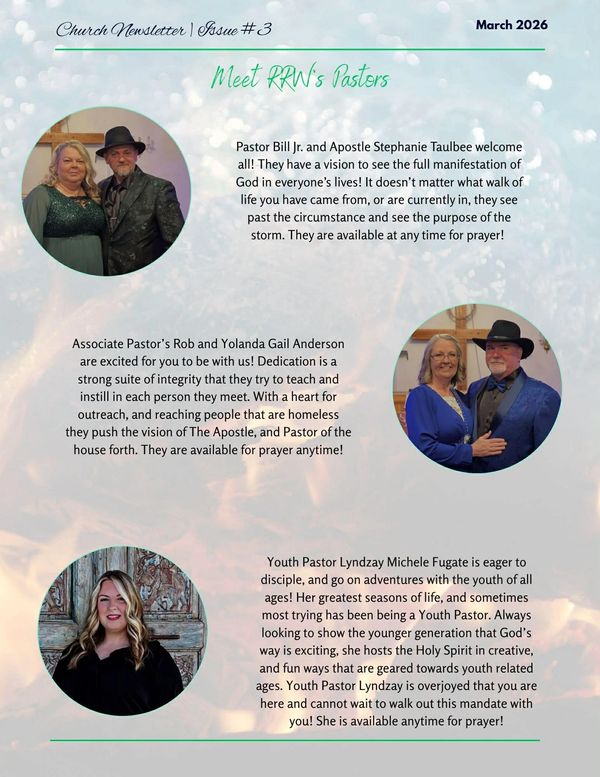 Church Newsletter | Issue #3

March 2026

Meet RRW's Pastors

Pastor Bill Jr. and Apostle Stephanie Taulbee welcome all! They have a vision to see the full manifestation of God in everyone's lives! It doesn't matter what walk of life you have came from, or are currently in, they see past the circumstance and see the purpose of the storm. They are available at any time for prayer!

Associate Pastor's Rob and Yolanda Gail Anderson are excited for you to be with us! Dedication is a strong suite of integrity that they try to teach and instill in each person they meet. With a heart for outreach, and reaching people that are homeless they push the vision of The Apostle, and Pastor of the house forth. They are available for prayer anytime!

Youth Pastor Lyndzay Michele Fugate is eager to disciple, and go on adventures with the youth of all ages! Her greatest seasons of life, and sometimes most trying has been being a Youth Pastor. Always looking to show the younger generation that God's way is exciting, she hosts the Holy Spirit in creative, and fun ways that are geared towards youth related ages. Youth Pastor Lyndzay is overjoyed that you are here and cannot wait to walk out this mandate with you! She is available anytime for prayer!